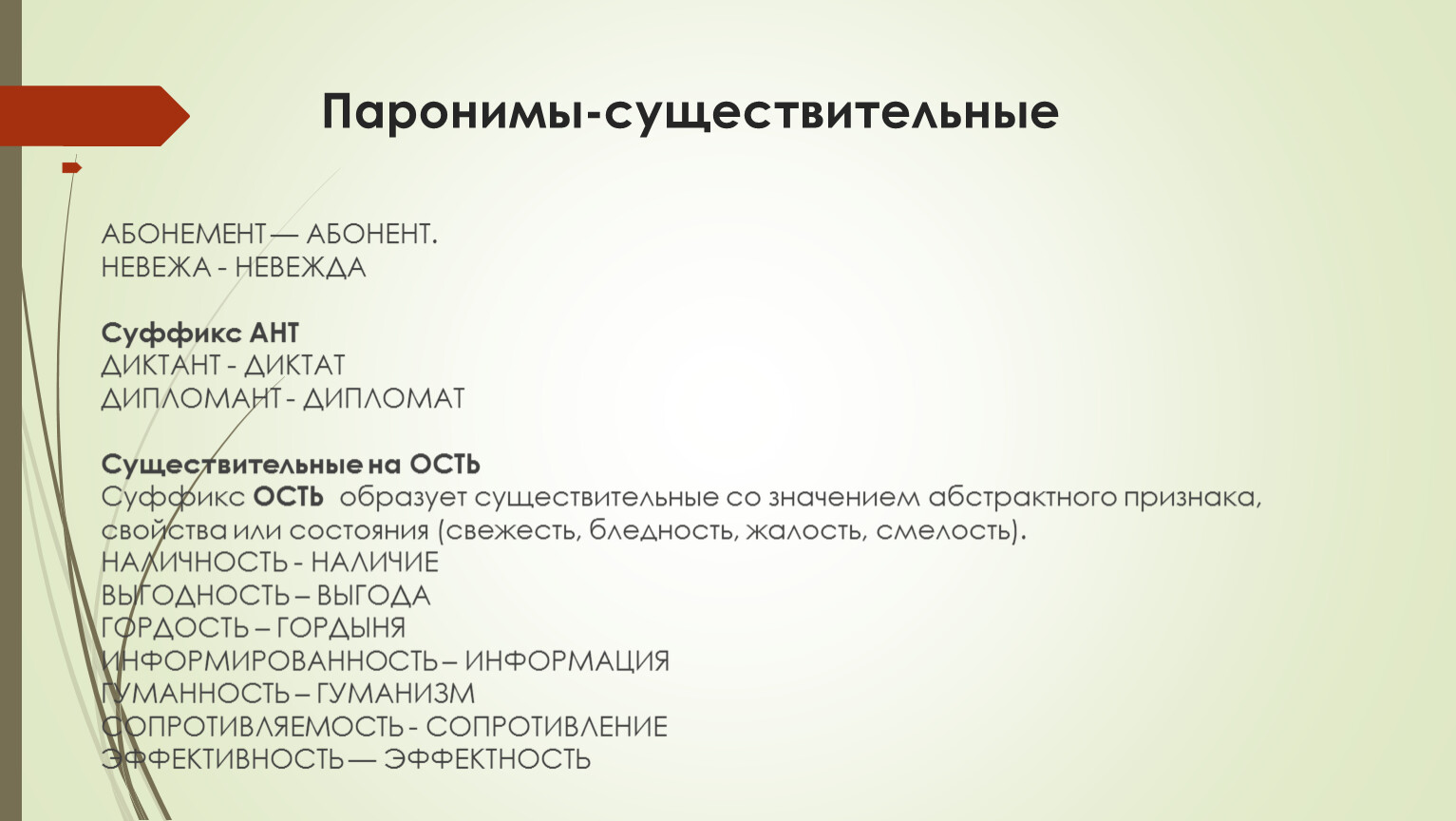 Паронимы-существительные

АБОНЕМЕНТ — АБОНЕНТ.
НЕВЕЖА - НЕВЕЖДА

Суффикс АНТ
ДИКТАНТ - ДИКТАТ
ДИПЛОМАНТ - ДИПЛОМАТ

Существительные на ОСТЬ
Суффикс ОСТЬ образует существительные со значением абстрактного признака, свойства или состояния (свежесть, бледность, жалость, смелость).
НАЛИЧНОСТЬ - НАЛИЧИЕ
ВЫГОДНОСТЬ – ВЫГОДА
ГОРДОСТЬ – ГОРДЫНЯ
ИНФОРМИРОВАННОСТЬ – ИНФОРМАЦИЯ
ГУМАННОСТЬ – ГУМАНИЗМ
СОПРОТИВЛЯЕМОСТЬ - СОПРОТИВЛЕНИЕ
ЭФФЕКТИВНОСТЬ — ЭФФЕКТНОСТЬ